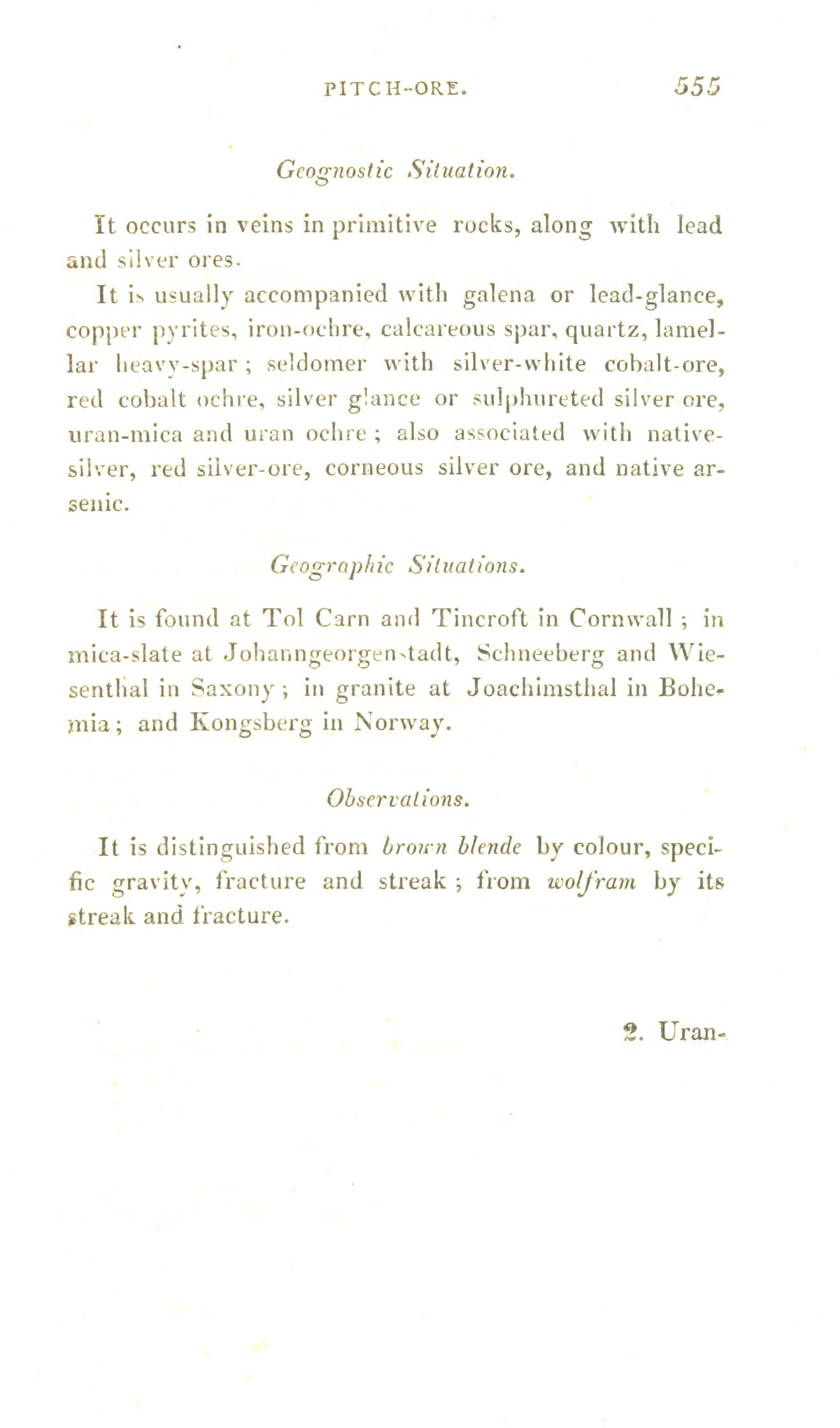 PITCH-ORE. 555

Geognostic Situation.

It occurs in veins in primitive rocks, along with lead and silver ores.

It is usually accompanied with galena or lead-glance, copper pyrites, iron-ochre, calcareous spar, quartz, lamellar heavy-spar; seldomer with silver-white cobalt-ore, red cobalt ochre, silver glance or sulphureted silver ore, uran-mica and uran ochre; also associated with native-silver, red silver-ore, corneous silver ore, and native arsenic.

Geographic Situations.

It is found at Tol Carn and Tincroft in Cornwall; in mica-slate at Johanngeorgenstadt, Schneeberg and Wiesenthal in Saxony; in granite at Joachimsthal in Bohemia; and Kongsberg in Norway.

Observations.

It is distinguished from brown blende by colour, specific gravity, fracture and streak; from wolfram by its streak and fracture.

2. Uran-